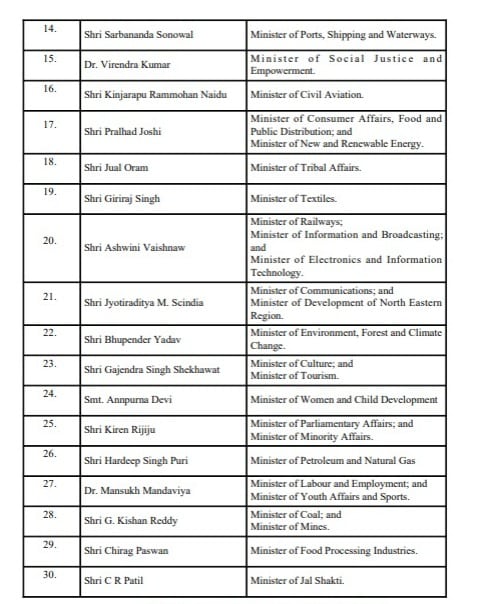 | | | |
|---|---|---|
| 14. | Shri Sarbananda Sonowal | Minister of Ports, Shipping and Waterways. |
| 15. | Dr. Virendra Kumar | Minister of Social Justice and Empowerment. |
| 16. | Shri Kinjarapu Rammohan Naidu | Minister of Civil Aviation. |
| 17. | Shri Pralhad Joshi | Minister of Consumer Affairs, Food and Public Distribution; and Minister of New and Renewable Energy. |
| 18. | Shri Jual Oram | Minister of Tribal Affairs. |
| 19. | Shri Giriraj Singh | Minister of Textiles. |
| 20. | Shri Ashwini Vaishnaw | Minister of Railways; Minister of Information and Broadcasting; and Minister of Electronics and Information Technology. |
| 21. | Shri Jyotiraditya M. Scindia | Minister of Communications; and Minister of Development of North Eastern Region. |
| 22. | Shri Bhupender Yadav | Minister of Environment, Forest and Climate Change. |
| 23. | Shri Gajendra Singh Shekhawat | Minister of Culture; and Minister of Tourism. |
| 24. | Smt. Annpurna Devi | Minister of Women and Child Development |
| 25. | Shri Kiren Rijiju | Minister of Parliamentary Affairs; and Minister of Minority Affairs. |
| 26. | Shri Hardeep Singh Puri | Minister of Petroleum and Natural Gas |
| 27. | Dr. Mansukh Mandaviya | Minister of Labour and Employment; and Minister of Youth Affairs and Sports. |
| 28. | Shri G. Kishan Reddy | Minister of Coal; and Minister of Mines. |
| 29. | Shri Chirag Paswan | Minister of Food Processing Industries. |
| 30. | Shri C R Patil | Minister of Jal Shakti. |